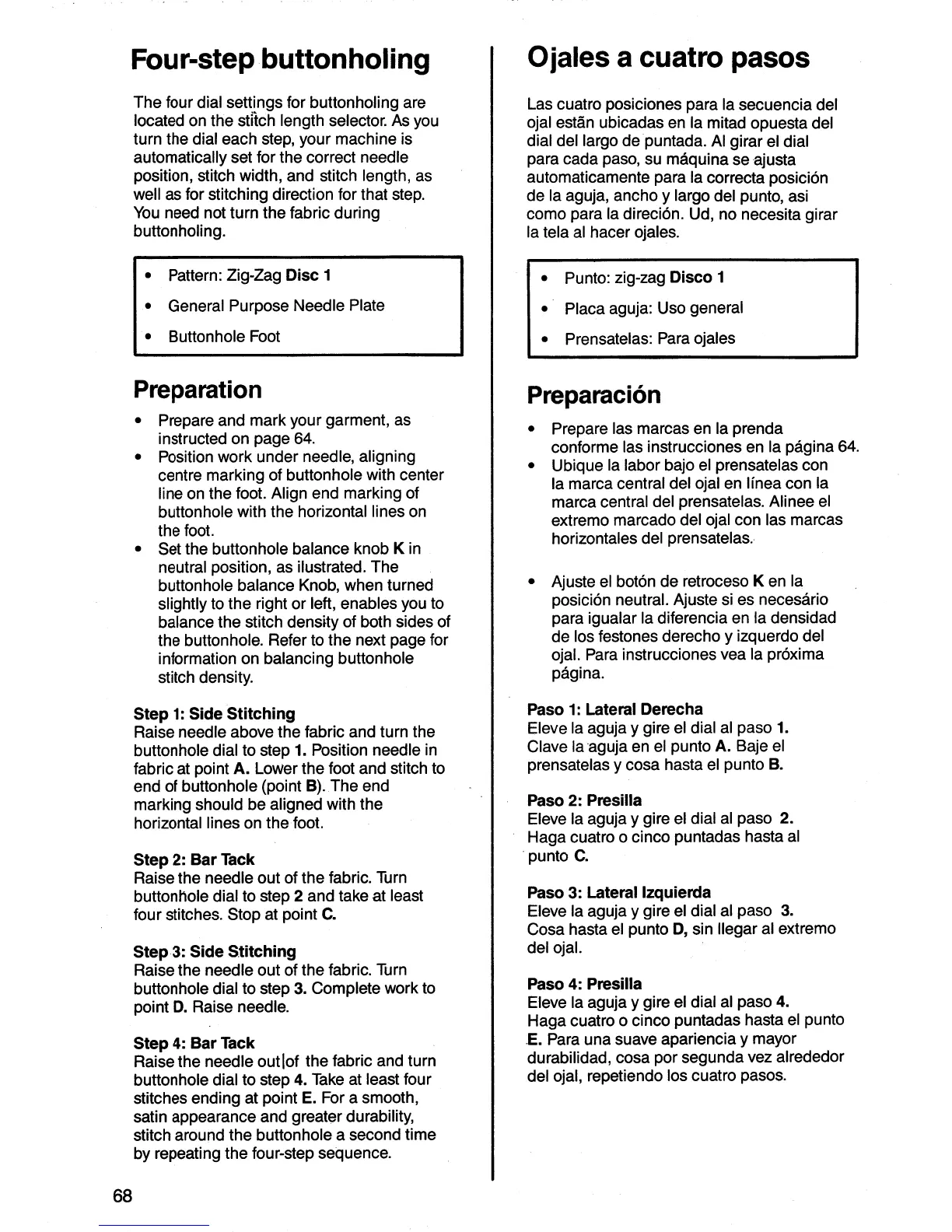 Four-step buttonholing

The four dial settings for buttonholing are located on the stitch length selector. As you turn the dial each step, your machine is automatically set for the correct needle position, stitch width, and stitch length, as well as for stitching direction for that step. You need not turn the fabric during buttonholing.

• Pattern: Zig-Zag Disc 1
• General Purpose Needle Plate
• Buttonhole Foot

Preparation

• Prepare and mark your garment, as instructed on page 64.
• Position work under needle, aligning centre marking of buttonhole with center line on the foot. Align end marking of buttonhole with the horizontal lines on the foot.
• Set the buttonhole balance knob K in neutral position, as ilustrated. The buttonhole balance Knob, when turned slightly to the right or left, enables you to balance the stitch density of both sides of the buttonhole. Refer to the next page for information on balancing buttonhole stitch density.

Step 1: Side Stitching
Raise needle above the fabric and turn the buttonhole dial to step 1. Position needle in fabric at point A. Lower the foot and stitch to end of buttonhole (point B). The end marking should be aligned with the horizontal lines on the foot.

Step 2: Bar Tack
Raise the needle out of the fabric. Turn buttonhole dial to step 2 and take at least four stitches. Stop at point C.

Step 3: Side Stitching
Raise the needle out of the fabric. Turn buttonhole dial to step 3. Complete work to point D. Raise needle.

Step 4: Bar Tack
Raise the needle out|of the fabric and turn buttonhole dial to step 4. Take at least four stitches ending at point E. For a smooth, satin appearance and greater durability, stitch around the buttonhole a second time by repeating the four-step sequence.

68

Ojales a cuatro pasos

Las cuatro posiciones para la secuencia del ojal estãn ubicadas en la mitad opuesta del dial del largo de puntada. Al girar el dial para cada paso, su máquina se ajusta automaticamente para la correcta posición de la aguja, ancho y largo del punto, asi como para la direción. Ud, no necesita girar la tela al hacer ojales.

• Punto: zig-zag Disco 1
• Placa aguja: Uso general
• Prensatelas: Para ojales

Preparación

• Prepare las marcas en la prenda conforme las instrucciones en la página 64.
• Ubique la labor bajo el prensatelas con la marca central del ojal en línea con la marca central del prensatelas. Alinee el extremo marcado del ojal con las marcas horizontales del prensatelas.

• Ajuste el botón de retroceso K en la posición neutral. Ajuste si es necesário para igualar la diferencia en la densidad de los festones derecho y izquerdo del ojal. Para instrucciones vea la próxima página.

Paso 1: Lateral Derecha
Eleve la aguja y gire el dial al paso 1. Clave la aguja en el punto A. Baje el prensatelas y cosa hasta el punto B.

Paso 2: Presilla
Eleve la aguja y gire el dial al paso 2. Haga cuatro o cinco puntadas hasta al punto C.

Paso 3: Lateral Izquierda
Eleve la aguja y gire el dial al paso 3. Cosa hasta el punto D, sin llegar al extremo del ojal.

Paso 4: Presilla
Eleve la aguja y gire el dial al paso 4. Haga cuatro o cinco puntadas hasta el punto E. Para una suave apariencia y mayor durabilidad, cosa por segunda vez alrededor del ojal, repetiendo los cuatro pasos.